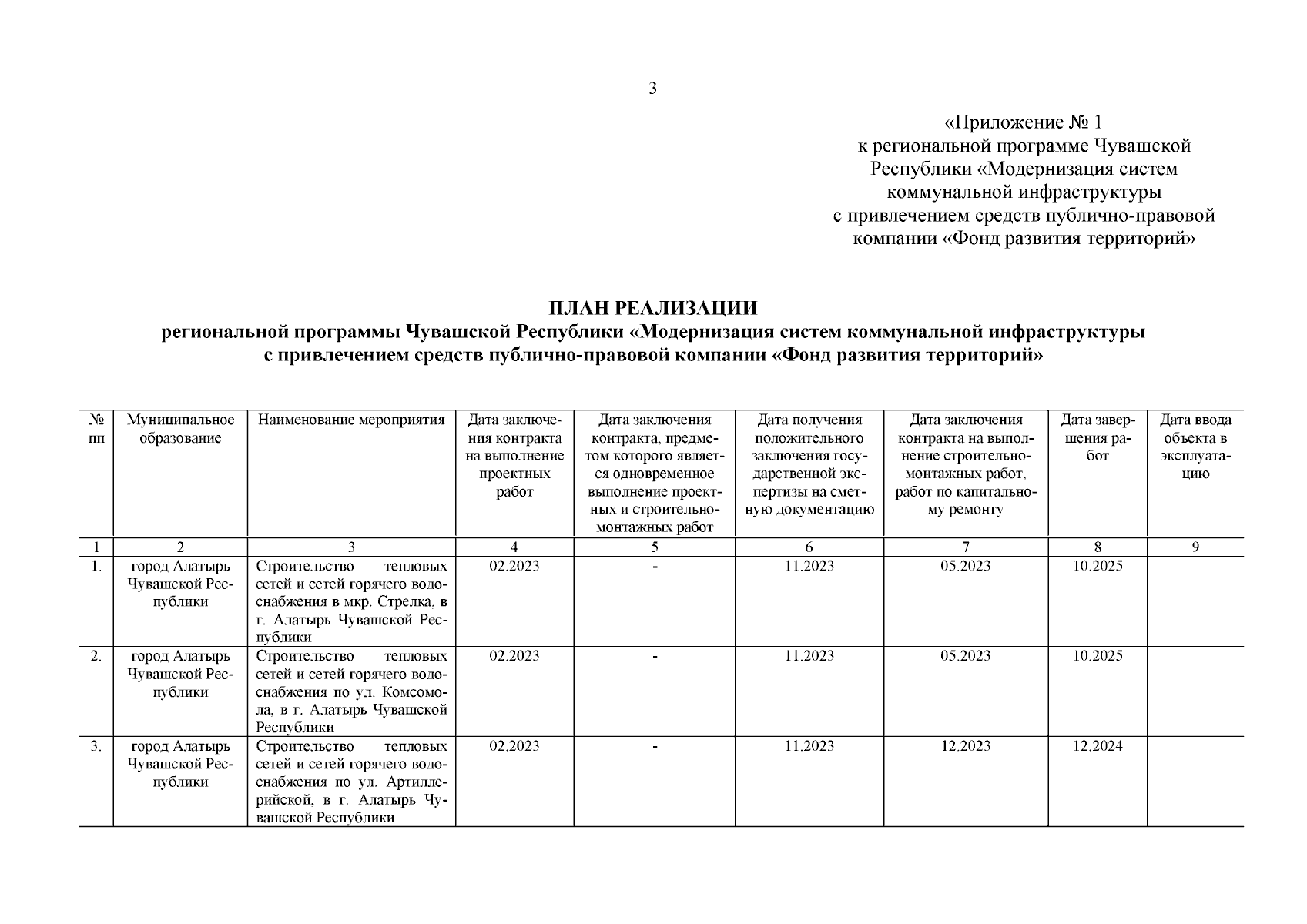 3

«Приложение № 1
к региональной программе Чувашской Республики «Модернизация систем коммунальной инфраструктуры с привлечением средств публично-правовой компании «Фонд развития территорий»

ПЛАН РЕАЛИЗАЦИИ
региональной программы Чувашской Республики «Модернизация систем коммунальной инфраструктуры с привлечением средств публично-правовой компании «Фонд развития территорий»

| № пп | Муниципальное образование | Наименование мероприятия | Дата заключения контракта на выполнение проектных работ | Дата заключения контракта, предметом которого является одновременное выполнение проектных и строительно-монтажных работ | Дата получения положительного заключения государственной экспертизы на сметную документацию | Дата заключения контракта на выполнение строительно-монтажных работ, работ по капитальному ремонту | Дата завершения работ | Дата ввода объекта в эксплуатацию |
|---|---|---|---|---|---|---|---|---|
| 1 | 2 | 3 | 4 | 5 | 6 | 7 | 8 | 9 |
| 1. | город Алатырь Чувашской Республики | Строительство тепловых сетей и сетей горячего водоснабжения в мкр. Стрелка, в г. Алатырь Чувашской Республики | 02.2023 | - | 11.2023 | 05.2023 | 10.2025 | |
| 2. | город Алатырь Чувашской Республики | Строительство тепловых сетей и сетей горячего водоснабжения по ул. Комсомола, в г. Алатырь Чувашской Республики | 02.2023 | - | 11.2023 | 05.2023 | 10.2025 | |
| 3. | город Алатырь Чувашской Республики | Строительство тепловых сетей и сетей горячего водоснабжения по ул. Артиллерийской, в г. Алатырь Чувашской Республики | 02.2023 | - | 11.2023 | 12.2023 | 12.2024 | |